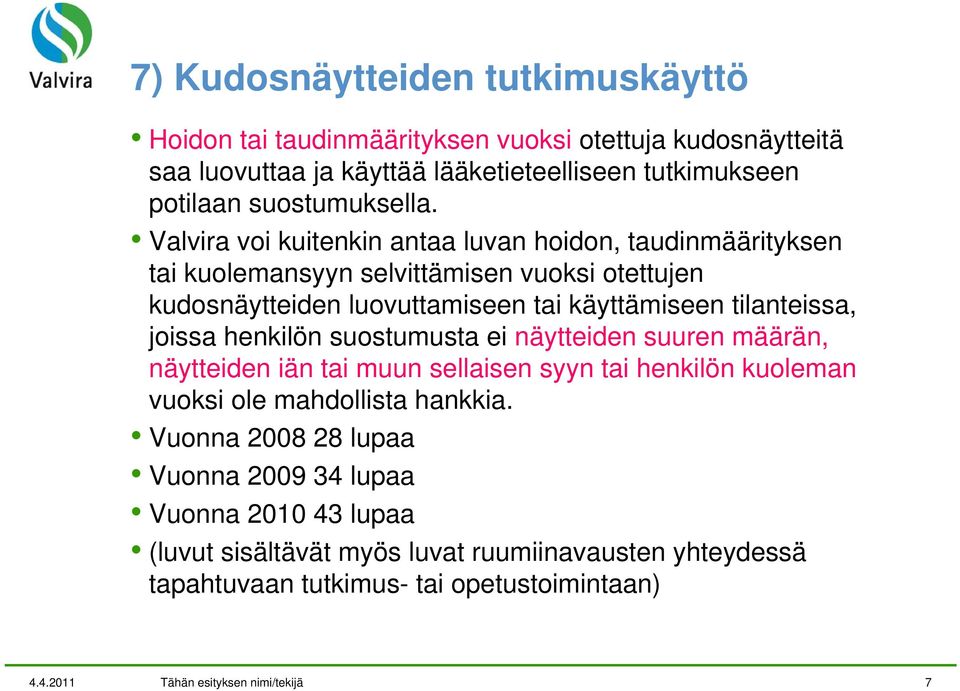 Valvira

7) Kudosnäytteiden tutkimuskäyttö

• Hoidon tai taudinmäärityksen vuoksi otettuja kudosnäytteitä saa luovuttaa ja käyttää lääketieteelliseen tutkimukseen potilaan suostumuksella.

• Valvira voi kuitenkin antaa luvan hoidon, taudinmäärityksen tai kuolemansyyn selvittämisen vuoksi otettujen kudosnäytteiden luovuttamiseen tai käyttämiseen tilanteissa, joissa henkilön suostumusta ei näytteiden suuren määrän, näytteiden iän tai muun sellaisen syyn tai henkilön kuoleman vuoksi ole mahdollista hankkia.

• Vuonna 2008 28 lupaa

• Vuonna 2009 34 lupaa

• Vuonna 2010 43 lupaa

• (luvut sisältävät myös luvat ruumiinavausten yhteydessä tapahtuvaan tutkimus- tai opetustoimintaan)

4.4.2011 Tähän esityksen nimi/tekijä 7